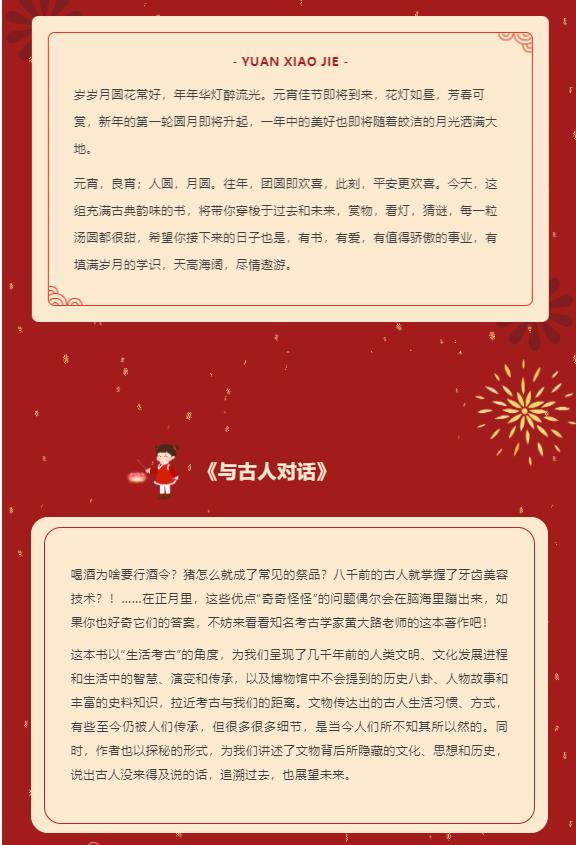 - YUAN XIAO JIE -

岁岁月圆花常好，年年华灯醉流光。元宵佳节即将到来，花灯如昼，芳春可赏，新年的第一轮圆月即将升起，一年中的美好也即将随着皎洁的月光洒满大地。

元宵，良宵；人圆，月圆。往年，团圆即欢喜，此刻，平安更欢喜。今天，这组充满古典韵味的书，将带你穿梭于过去和未来，赏物，看灯，猜谜，每一粒汤圆都很甜，希望你接下来的日子也是，有书，有爱，有值得骄傲的事业，有填满岁月的学识，天高海阔，尽情遨游。

《与古人对话》

喝酒为啥要行酒令？猪怎么就成了常见的祭品？八千前的古人就掌握了牙齿美容技术？！……在正月里，这些优点“奇奇怪怪”的问题偶尔会在脑海里蹦出来，如果你也好奇它们的答案，不妨来看看知名考古学家黄大路老师的这本著作吧！

这本书以“生活考古”的角度，为我们呈现了几千年前的人类文明、文化发展进程和生活中的智慧、演变和传承，以及博物馆中不会提到的历史八卦、人物故事和丰富的史料知识，拉近考古与我们的距离。文物传达出的古人生活习惯、方式，有些至今仍被人们传承，但很多很多细节，是当今人们所不知其所以然的。同时，作者也以探秘的形式，为我们讲述了文物背后所隐藏的文化、思想和历史，说出古人没来得及说的话，追溯过去，也展望未来。